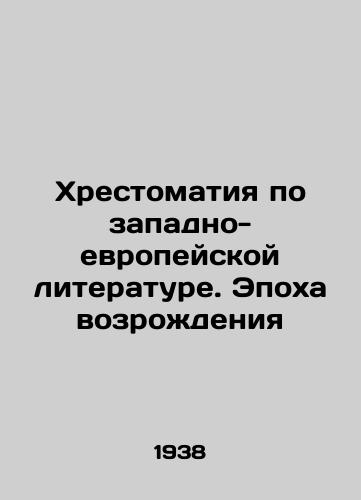 Хрестоматия по западно-европейской литературе. Эпоха возрождения

1938